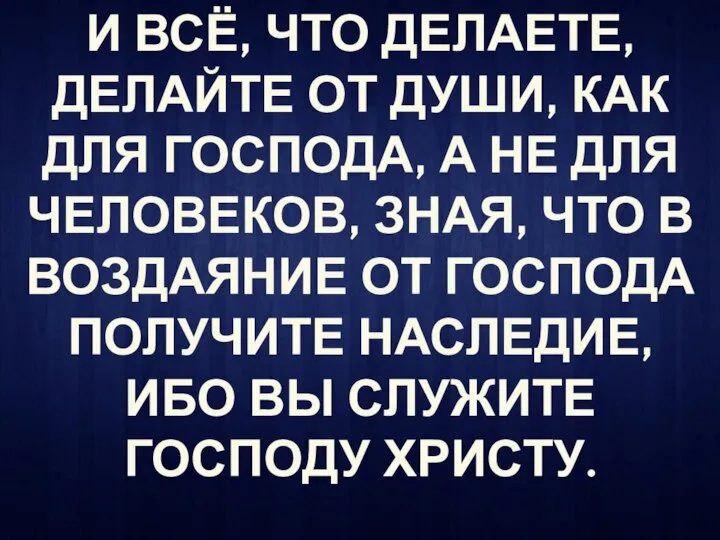 И ВСЁ, ЧТО ДЕЛАЕТЕ, ДЕЛАЙТЕ ОТ ДУШИ, КАК ДЛЯ ГОСПОДА, А НЕ ДЛЯ ЧЕЛОВЕКОВ, ЗНАЯ, ЧТО В ВОЗДАЯНИЕ ОТ ГОСПОДА ПОЛУЧИТЕ НАСЛЕДИЕ, ИБО ВЫ СЛУЖИТЕ ГОСПОДУ ХРИСТУ.